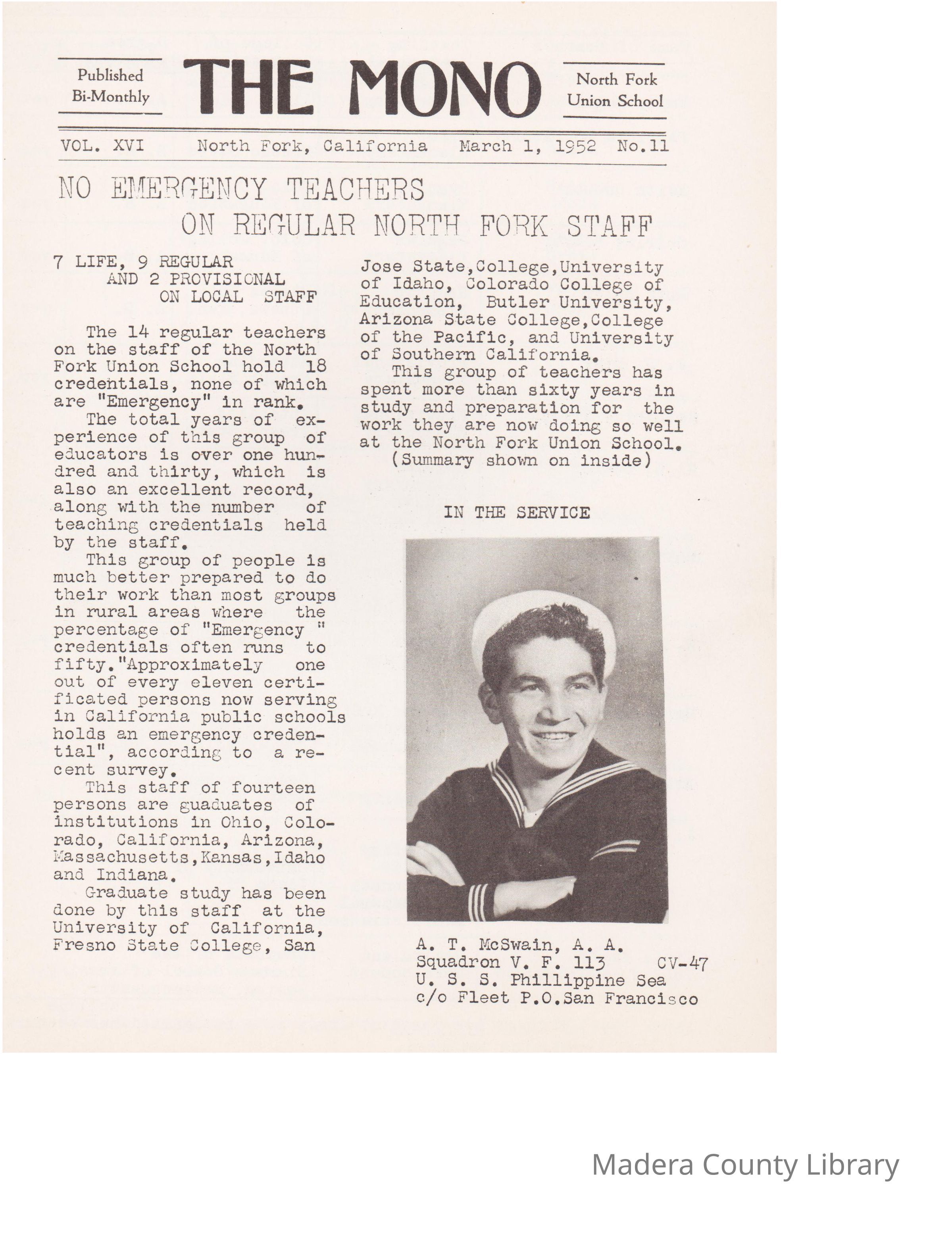 Published Bi-Monthly

THE MONO

North Fork Union School

VOL. XVI North Fork, California March 1, 1952 No.11

NO EMERGENCY TEACHERS ON REGULAR NORTH FORK STAFF

7 LIFE, 9 REGULAR AND 2 PROVISIONAL ON LOCAL STAFF

The 14 regular teachers on the staff of the North Fork Union School hold 18 credentials, none of which are "Emergency" in rank.

The total years of experience of this group of educators is over one hundred and thirty, which is also an excellent record, along with the number of teaching credentials held by the staff.

This group of people is much better prepared to do their work than most groups in rural areas where the percentage of "Emergency " credentials often runs to fifty."Approximately one out of every eleven certificated persons now serving in California public schools holds an emergency credential", according to a recent survey.

This staff of fourteen persons are guaduates of institutions in Ohio, Colorado, California, Arizona, Massachusetts,Kansas,Idaho and Indiana.

Graduate study has been done by this staff at the University of California, Fresno State College, San Jose State,College,University of Idaho, Colorado College of Education, Butler University, Arizona State College,College of the Pacific, and University of Southern California.

This group of teachers has spent more than sixty years in study and preparation for the work they are now doing so well at the North Fork Union School.

(Summary shown on inside)

IN THE SERVICE

A. T. McSwain, A. A.
Squadron V. F. 113 CV-47
U. S. S. Phillippine Sea
c/o Fleet P.O.San Francisco

Madera County Library